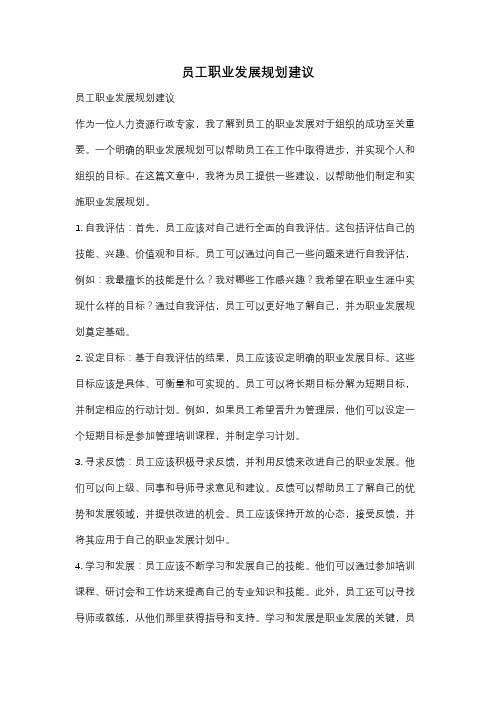 员工职业发展规划建议

员工职业发展规划建议

作为一位人力资源行政专家，我了解到员工的职业发展对于组织的成功至关重要。一个明确的职业发展规划可以帮助员工在工作中取得进步，并实现个人和组织的目标。在这篇文章中，我将为员工提供一些建议，以帮助他们制定和实施职业发展规划。

1. 自我评估：首先，员工应该对自己进行全面的自我评估。这包括评估自己的技能、兴趣、价值观和目标。员工可以通过问自己一些问题来进行自我评估，例如：我最擅长的技能是什么？我对哪些工作感兴趣？我希望在职业生涯中实现什么样的目标？通过自我评估，员工可以更好地了解自己，并为职业发展规划奠定基础。

2. 设定目标：基于自我评估的结果，员工应该设定明确的职业发展目标。这些目标应该是具体、可衡量和可实现的。员工可以将长期目标分解为短期目标，并制定相应的行动计划。例如，如果员工希望晋升为管理层，他们可以设定一个短期目标是参加管理培训课程，并制定学习计划。

3. 寻求反馈：员工应该积极寻求反馈，并利用反馈来改进自己的职业发展。他们可以向上级、同事和导师寻求意见和建议。反馈可以帮助员工了解自己的优势和发展领域，并提供改进的机会。员工应该保持开放的心态，接受反馈，并将其应用于自己的职业发展计划中。

4. 学习和发展：员工应该不断学习和发展自己的技能。他们可以通过参加培训课程、研讨会和工作坊来提高自己的专业知识和技能。此外，员工还可以寻找导师或教练，从他们那里获得指导和支持。学习和发展是职业发展的关键，员